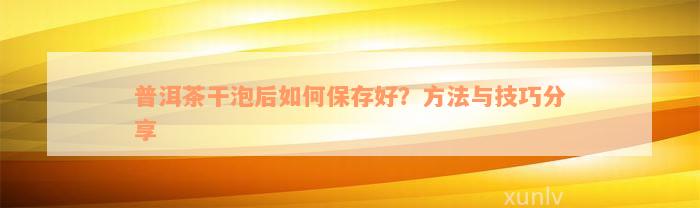 普洱茶干泡后如何保存好？方法与技巧分享

xunlv